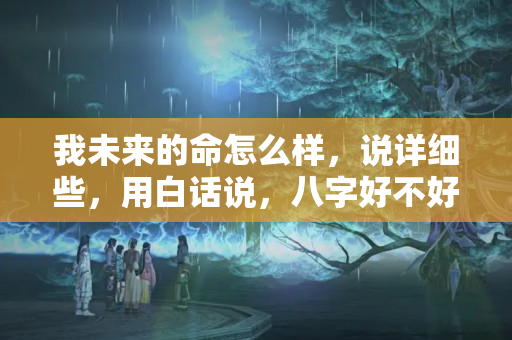 我未来的命怎么样，说详细些，用白话说，八字好不好